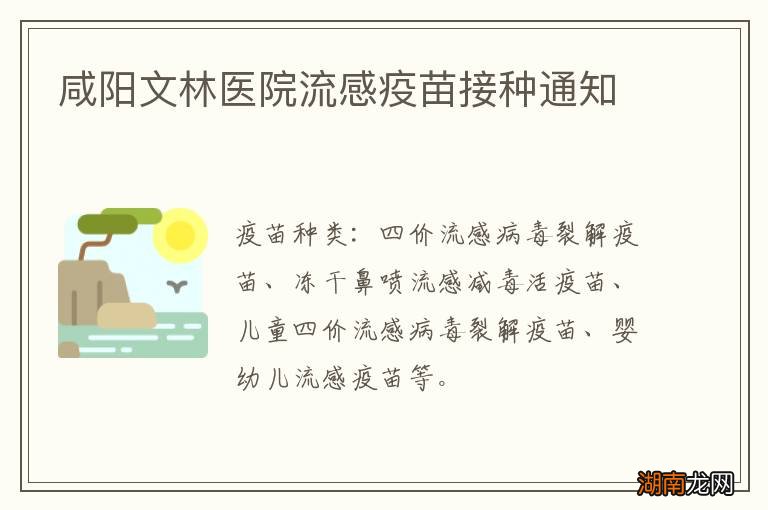 咸阳文林医院流感疫苗接种通知

疫苗种类：四价流感病毒裂解疫苗、冻干鼻喷流感减毒活疫苗、儿童四价流感病毒裂解疫苗、婴幼儿流感疫苗等。

湖南龙网